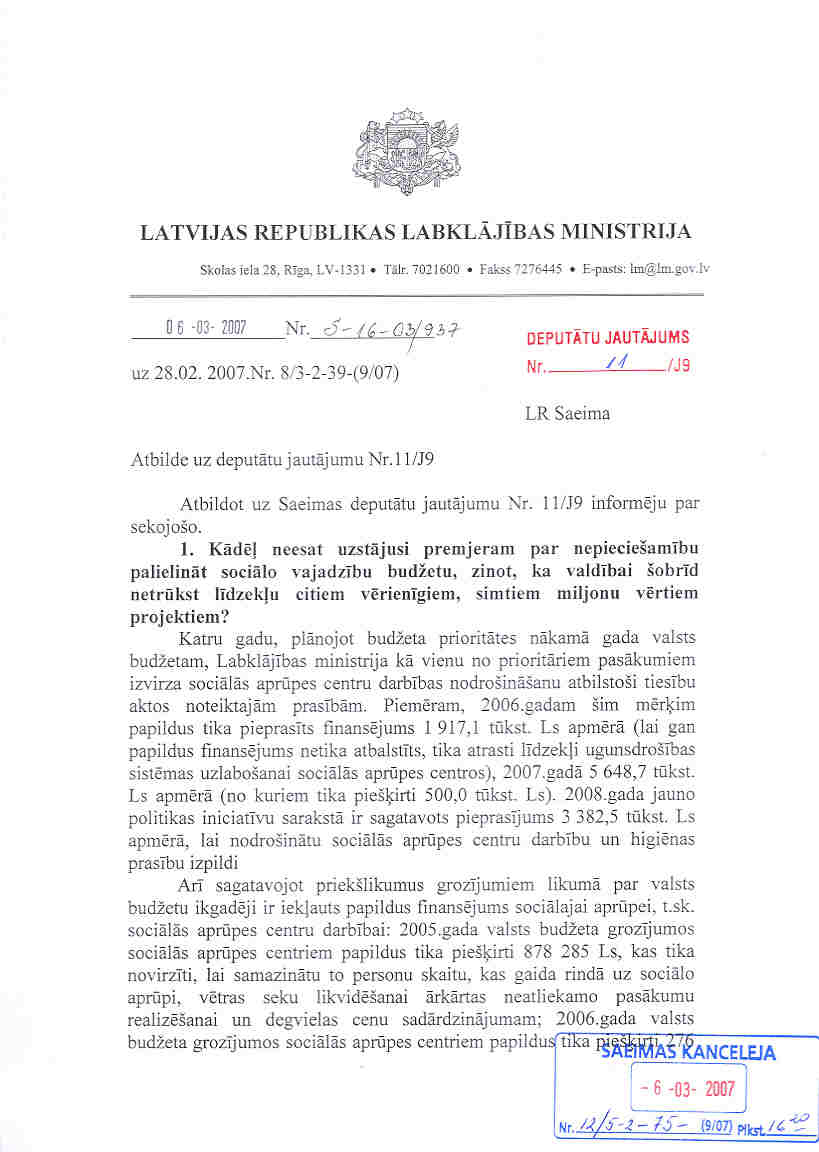 LATVIJAS REPUBLIKAS LABKLĀJĪBAS MINISTRIJA

Skolas iela 28, Rīga, LV-1331 • Tālr. 7021600 • Fakss 7276445 • E-pasts: lm@lm.gov.lv

06 -03- 2007 Nr. 5-16-03/937

uz 28.02. 2007.Nr. 8/3-2-39-(9/07)

DEPUTĀTU JAUTĀJUMS
Nr. 11 /J9

LR Saeima

Atbilde uz deputātu jautājumu Nr.11/J9

Atbildot uz Saeimas deputātu jautājumu Nr. 11/J9 informēju par sekojošo.

1. Kādēļ neesat uzstājusi premjeram par nepieciešamību palielināt sociālo vajadzību budžetu, zinot, ka valdībai šobrīd netrūkst līdzekļu citiem vērienīgiem, simtiem miljonu vērtiem projektiem?

Katru gadu, plānojot budžeta prioritātes nākamā gada valsts budžetam, Labklājības ministrija kā vienu no prioritāriem pasākumiem izvirza sociālās aprūpes centru darbības nodrošināšanu atbilstoši tiesību aktos noteiktajām prasībām. Piemēram, 2006.gadam šim mērķim papildus tika pieprasīts finansējums 1 917,1 tūkst. Ls apmērā (lai gan papildus finansējums netika atbalstīts, tika atrasti līdzekļi ugunsdrošības sistēmas uzlabošanai sociālās aprūpes centros), 2007.gadā 5 648,7 tūkst. Ls apmērā (no kuriem tika piešķirti 500,0 tūkst. Ls). 2008.gada jauno politikas iniciatīvu sarakstā ir sagatavots pieprasījums 3 382,5 tūkst. Ls apmērā, lai nodrošinātu sociālās aprūpes centru darbību un higiēnas prasību izpildi

Arī sagatavojot priekšlikumus grozījumiem likumā par valsts budžetu ikgadēji ir iekļauts papildus finansējums sociālajai aprūpei, t.sk. sociālās aprūpes centru darbībai: 2005.gada valsts budžeta grozījumos sociālās aprūpes centriem papildus tika piešķirti 878 285 Ls, kas tika novirzīti, lai samazinātu to personu skaitu, kas gaida rindā uz sociālo aprūpi, vētras seku likvidēšanai ārkārtas neatliekamo pasākumu realizēšanai un degvielas cenu sadārdzinājumam; 2006.gada valsts budžeta grozījumos sociālās aprūpes centriem papildus tika piešķirti 276

SAEIMAS KANCELEJA
- 6 -03- 2007
Nr. 12/5-2-75- (9/07) Plkst. 16²⁰